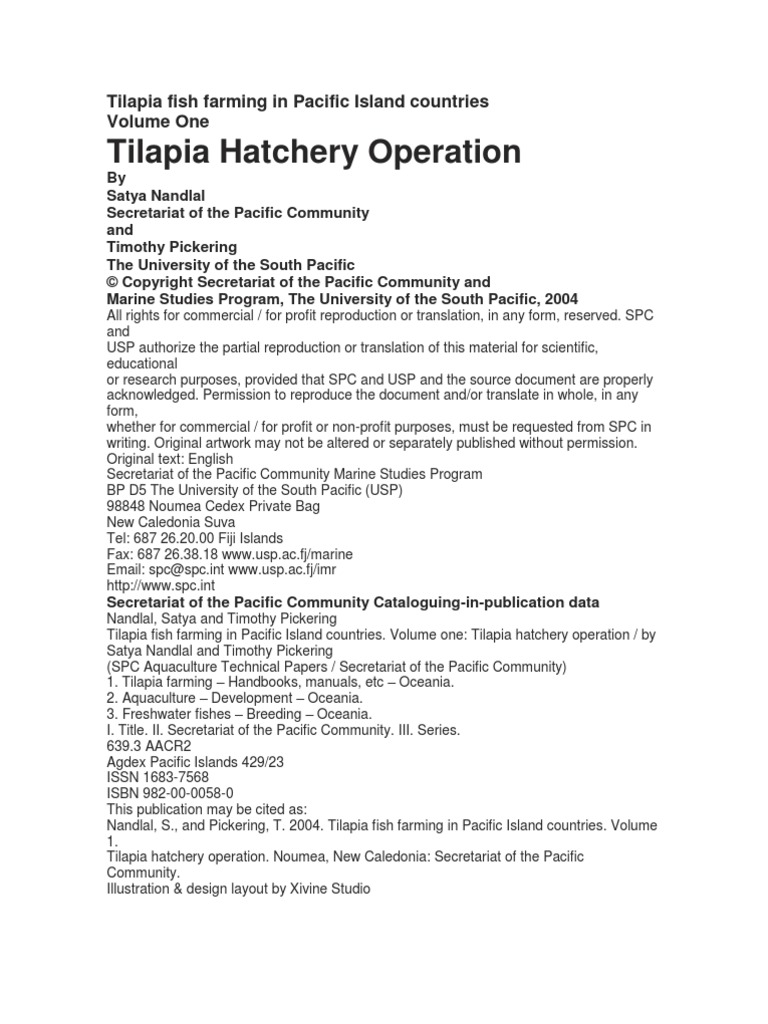 Tilapia fish farming in Pacific Island countries
Volume One

Tilapia Hatchery Operation

By
Satya Nandlal
Secretariat of the Pacific Community
and
Timothy Pickering
The University of the South Pacific
© Copyright Secretariat of the Pacific Community and
Marine Studies Program, The University of the South Pacific, 2004
All rights for commercial / for profit reproduction or translation, in any form, reserved. SPC and
USP authorize the partial reproduction or translation of this material for scientific, educational
or research purposes, provided that SPC and USP and the source document are properly acknowledged. Permission to reproduce the document and/or translate in whole, in any form,
whether for commercial / for profit or non-profit purposes, must be requested from SPC in writing. Original artwork may not be altered or separately published without permission.
Original text: English
Secretariat of the Pacific Community Marine Studies Program
BP D5 The University of the South Pacific (USP)
98848 Noumea Cedex Private Bag
New Caledonia Suva
Tel: 687 26.20.00 Fiji Islands
Fax: 687 26.38.18 www.usp.ac.fj/marine
Email: spc@spc.int www.usp.ac.fj/imr
http://www.spc.int
Secretariat of the Pacific Community Cataloguing-in-publication data
Nandlal, Satya and Timothy Pickering
Tilapia fish farming in Pacific Island countries. Volume one: Tilapia hatchery operation / by Satya Nandlal and Timothy Pickering
(SPC Aquaculture Technical Papers / Secretariat of the Pacific Community)
1. Tilapia farming – Handbooks, manuals, etc – Oceania.
2. Aquaculture – Development – Oceania.
3. Freshwater fishes – Breeding – Oceania.
I. Title. II. Secretariat of the Pacific Community. III. Series.
639.3 AACR2
Agdex Pacific Islands 429/23
ISSN 1683-7568
ISBN 982-00-0058-0
This publication may be cited as:
Nandlal, S., and Pickering, T. 2004. Tilapia fish farming in Pacific Island countries. Volume 1.
Tilapia hatchery operation. Noumea, New Caledonia: Secretariat of the Pacific Community.
Illustration & design layout by Xivine Studio